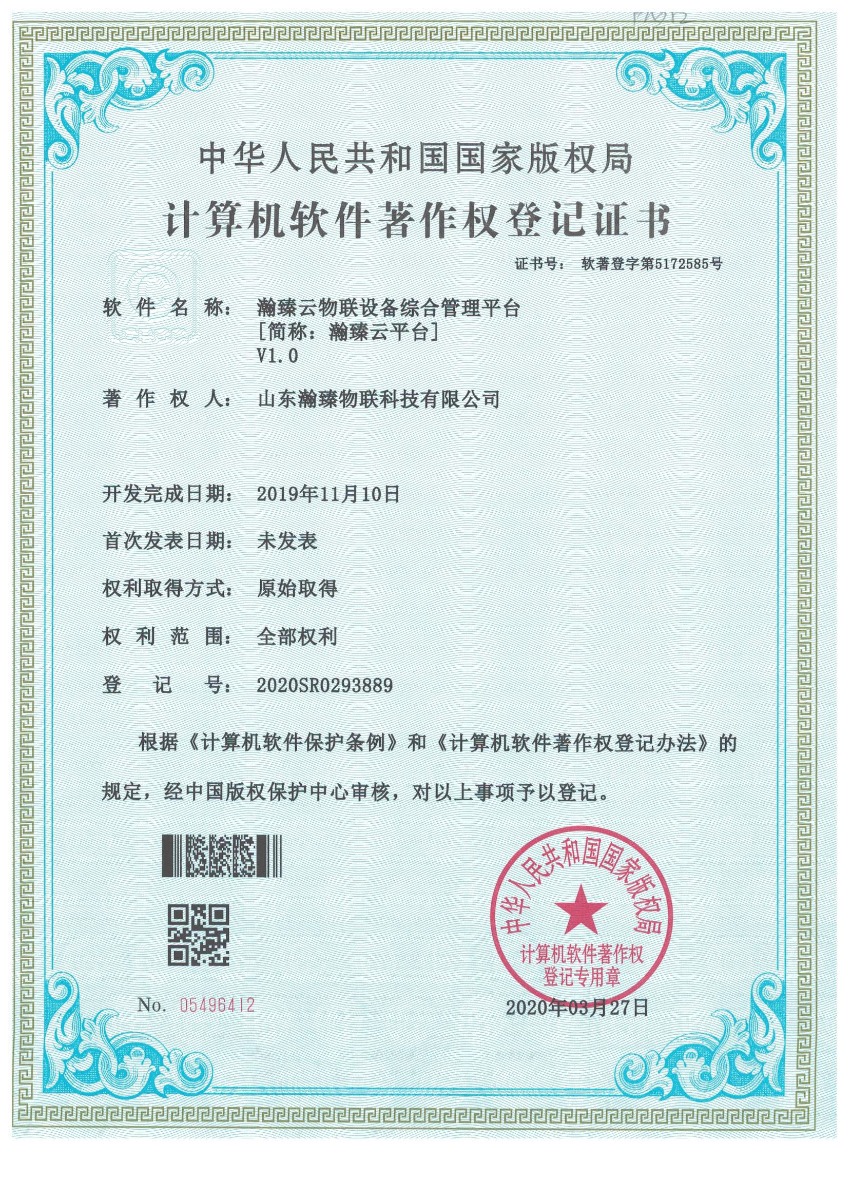 中华人民共和国国家版权局
计算机软件著作权登记证书

证书号： 软著登字第5172585号

软 件 名 称： 瀚臻云物联设备综合管理平台
[简称：瀚臻云平台]
V1.0

著 作 权 人： 山东瀚臻物联科技有限公司

开发完成日期： 2019年11月10日

首次发表日期： 未发表

权利取得方式： 原始取得

权 利 范 围： 全部权利

登 记 号： 2020SR0293889

根据《计算机软件保护条例》和《计算机软件著作权登记办法》的规定，经中国版权保护中心审核，对以上事项予以登记。

中华人民共和国国家版权局
计算机软件著作权
登记专用章

No. 05496412

2020年03月27日